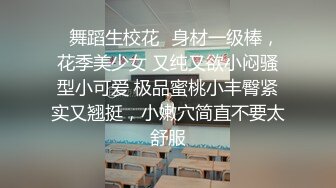 舞蹈生校花 身材一级棒，花季美少女 又纯又欲小闷骚型小可爱 极品蜜桃小丰臀紧实又翘挺，小嫩穴简直不要太舒服